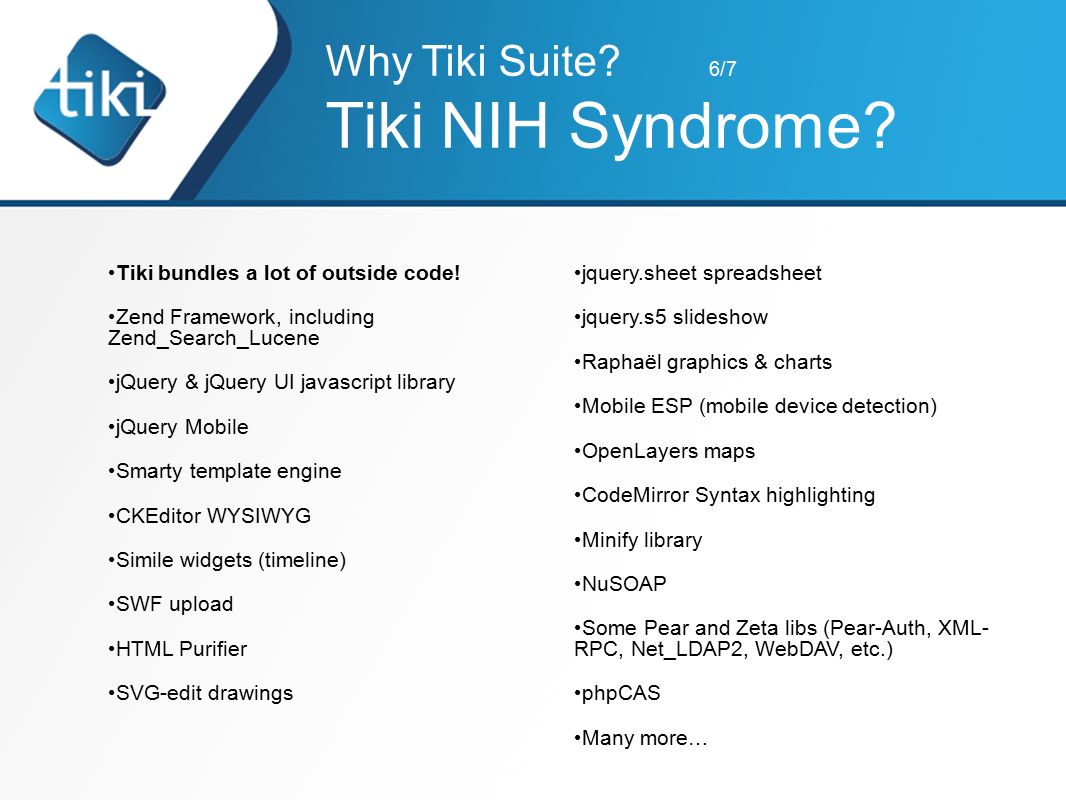 tiki

Why Tiki Suite? 6/7

Tiki NIH Syndrome?

•Tiki bundles a lot of outside code!

•Zend Framework, including Zend_Search_Lucene

•jQuery & jQuery UI javascript library

•jQuery Mobile

•Smarty template engine

•CKEditor WYSIWYG

•Simile widgets (timeline)

•SWF upload

•HTML Purifier

•SVG-edit drawings

•jquery.sheet spreadsheet

•jquery.s5 slideshow

•Raphaël graphics & charts

•Mobile ESP (mobile device detection)

•OpenLayers maps

•CodeMirror Syntax highlighting

•Minify library

•NuSOAP

•Some Pear and Zeta libs (Pear-Auth, XML-RPC, Net_LDAP2, WebDAV, etc.)

•phpCAS

•Many more…